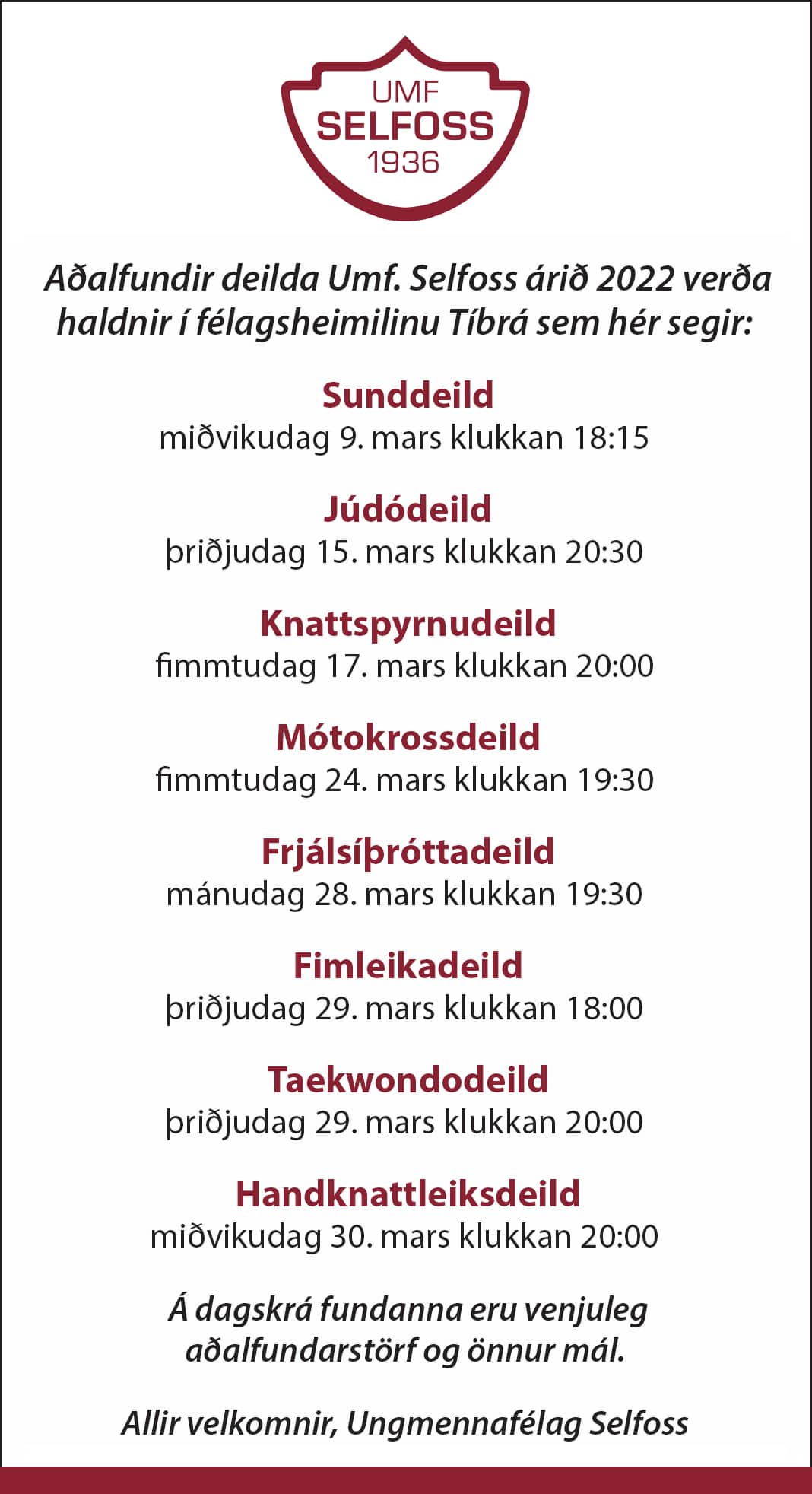 UMF
SELFOSS
1936

Aðalfundir deilda Umf. Selfoss árið 2022 verða haldnir í félagsheimilinu Tíbrá sem hér segir:

Sunddeild
miðvikudag 9. mars klukkan 18:15

Júdódeild
þriðjudag 15. mars klukkan 20:30

Knattspyrnudeild
fimmtudag 17. mars klukkan 20:00

Mótokrossdeild
fimmtudag 24. mars klukkan 19:30

Frjálsíþróttadeild
mánudag 28. mars klukkan 19:30

Fimleikadeild
þriðjudag 29. mars klukkan 18:00

Taekwondodeild
þriðjudag 29. mars klukkan 20:00

Handknattleiksdeild
miðvikudag 30. mars klukkan 20:00

Á dagskrá fundanna eru venjuleg aðalfundarstörf og önnur mál.

Allir velkomnir, Ungmennafélag Selfoss